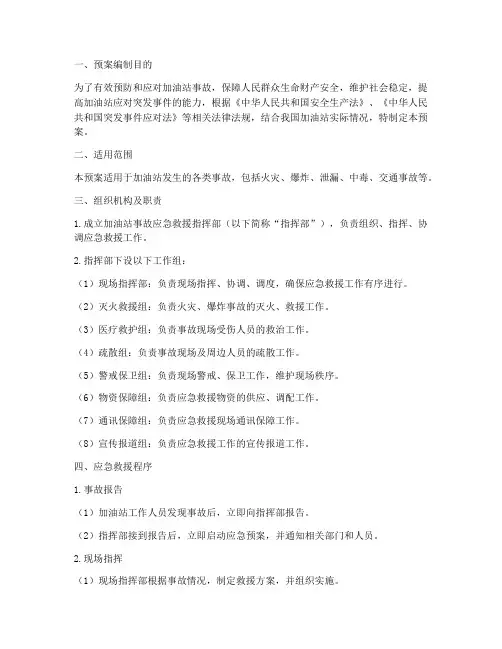 一、预案编制目的

为了有效预防和应对加油站事故，保障人民群众生命财产安全，维护社会稳定，提高加油站应对突发事件的能力，根据《中华人民共和国安全生产法》、《中华人民共和国突发事件应对法》等相关法律法规，结合我国加油站实际情况，特制定本预案。

二、适用范围

本预案适用于加油站发生的各类事故，包括火灾、爆炸、泄漏、中毒、交通事故等。

三、组织机构及职责

1. 成立加油站事故应急救援指挥部（以下简称“指挥部”），负责组织、指挥、协调应急救援工作。

2. 指挥部下设以下工作组：

（1）现场指挥部：负责现场指挥、协调、调度，确保应急救援工作有序进行。

（2）灭火救援组：负责火灾、爆炸事故的灭火、救援工作。

（3）医疗救护组：负责事故现场受伤人员的救治工作。

（4）疏散组：负责事故现场及周边人员的疏散工作。

（5）警戒保卫组：负责现场警戒、保卫工作，维护现场秩序。

（6）物资保障组：负责应急救援物资的供应、调配工作。

（7）通讯保障组：负责应急救援现场通讯保障工作。

（8）宣传报道组：负责应急救援工作的宣传报道工作。

四、应急救援程序

1. 事故报告

（1）加油站工作人员发现事故后，立即向指挥部报告。

（2）指挥部接到报告后，立即启动应急预案，并通知相关部门和人员。

2. 现场指挥

（1）现场指挥部根据事故情况，制定救援方案，并组织实施。